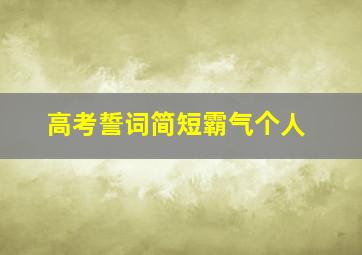 高考誓词简短霸气个人